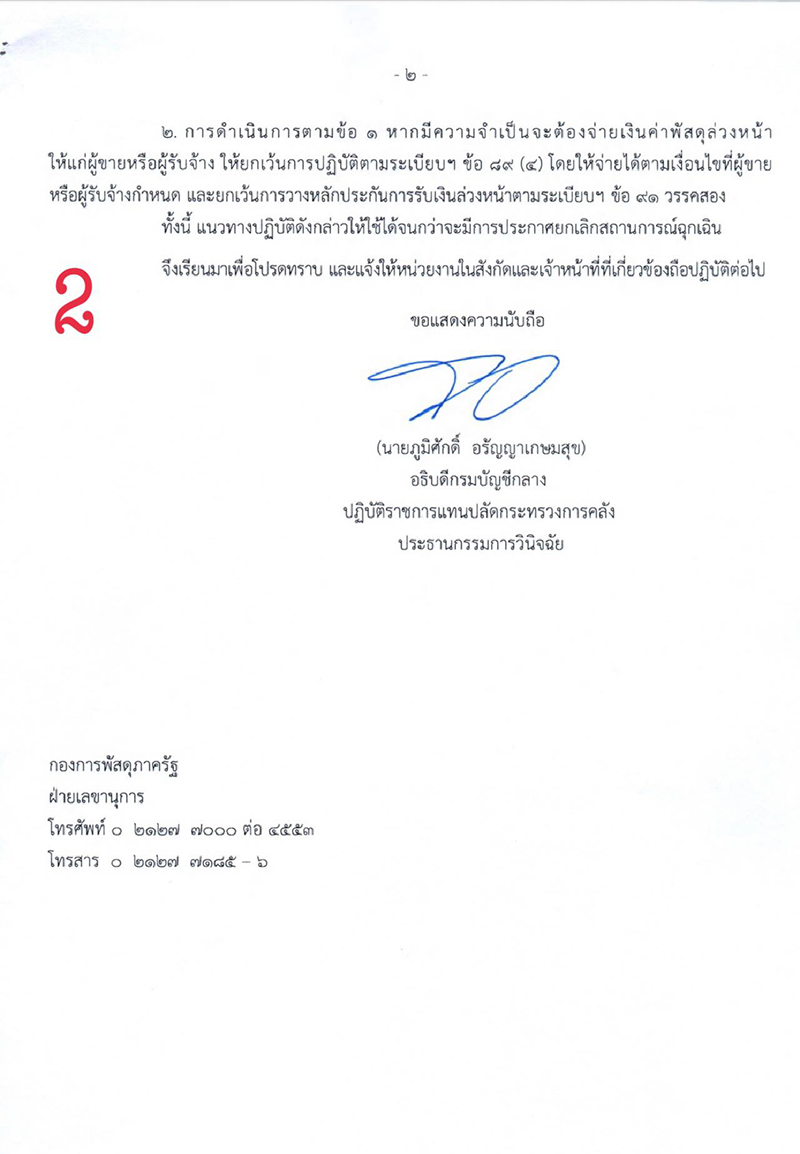 - ๒ -

๒. การดำเนินการตามข้อ ๑ หากมีความจำเป็นจะต้องจ่ายเงินค่าพัสดุล่วงหน้าให้แก่ผู้ขายหรือผู้รับจ้าง ให้ยกเว้นการปฏิบัติตามระเบียบฯ ข้อ ๘๙ (๔) โดยให้จ่ายได้ตามเงื่อนไขที่ผู้ขายหรือผู้รับจ้างกำหนด และยกเว้นการวางหลักประกันการรับเงินล่วงหน้าตามระเบียบฯ ข้อ ๙๑ วรรคสอง

ทั้งนี้ แนวทางปฏิบัติดังกล่าวให้ใช้ได้จนกว่าจะมีการประกาศยกเลิกสถานการณ์ฉุกเฉิน

2

จึงเรียนมาเพื่อโปรดทราบ และแจ้งให้หน่วยงานในสังกัดและเจ้าหน้าที่ที่เกี่ยวข้องถือปฏิบัติต่อไป

ขอแสดงความนับถือ

(นายภูมิศักดิ์ อรัญญาเกษมสุข)
อธิบดีกรมบัญชีกลาง
ปฏิบัติราชการแทนปลัดกระทรวงการคลัง
ประธานกรรมการวินิจฉัย

กองการพัสดุภาครัฐ
ฝ่ายเลขานุการ
โทรศัพท์ ๐ ๒๑๒๗ ๗๐๐๐ ต่อ ๔๕๕๓
โทรสาร ๐ ๒๑๒๗ ๗๑๘๕ – ๖